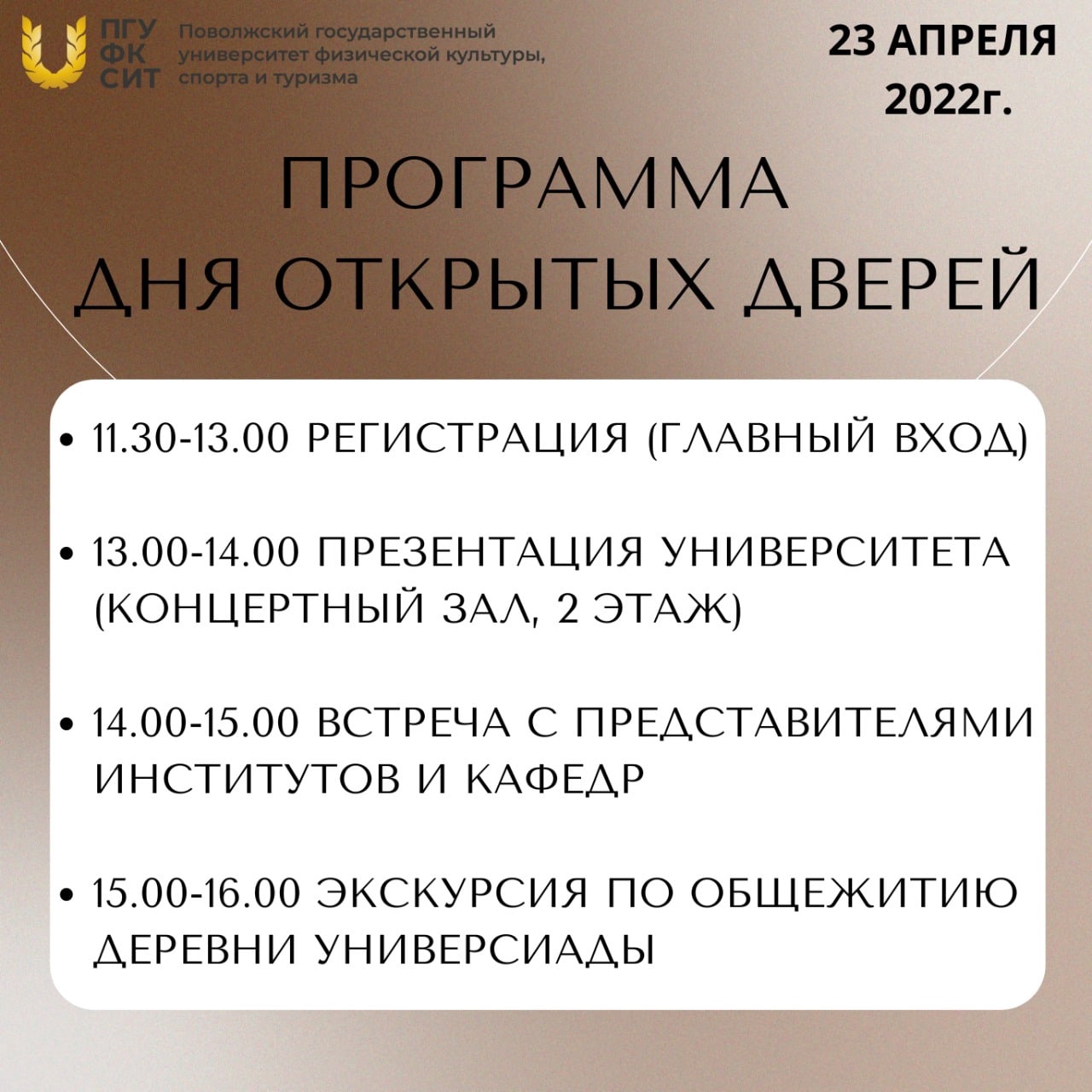 ПГУ ФК СИТ

Поволжский государственный университет физической культуры, спорта и туризма

23 АПРЕЛЯ 2022г.

ПРОГРАММА ДНЯ ОТКРЫТЫХ ДВЕРЕЙ

• 11.30-13.00 РЕГИСТРАЦИЯ (ГЛАВНЫЙ ВХОД)

• 13.00-14.00 ПРЕЗЕНТАЦИЯ УНИВЕРСИТЕТА (КОНЦЕРТНЫЙ ЗАЛ, 2 ЭТАЖ)

• 14.00-15.00 ВСТРЕЧА С ПРЕДСТАВИТЕЛЯМИ ИНСТИТУТОВ И КАФЕДР

• 15.00-16.00 ЭКСКУРСИЯ ПО ОБЩЕЖИТИЮ ДЕРЕВНИ УНИВЕРСИАДЫ